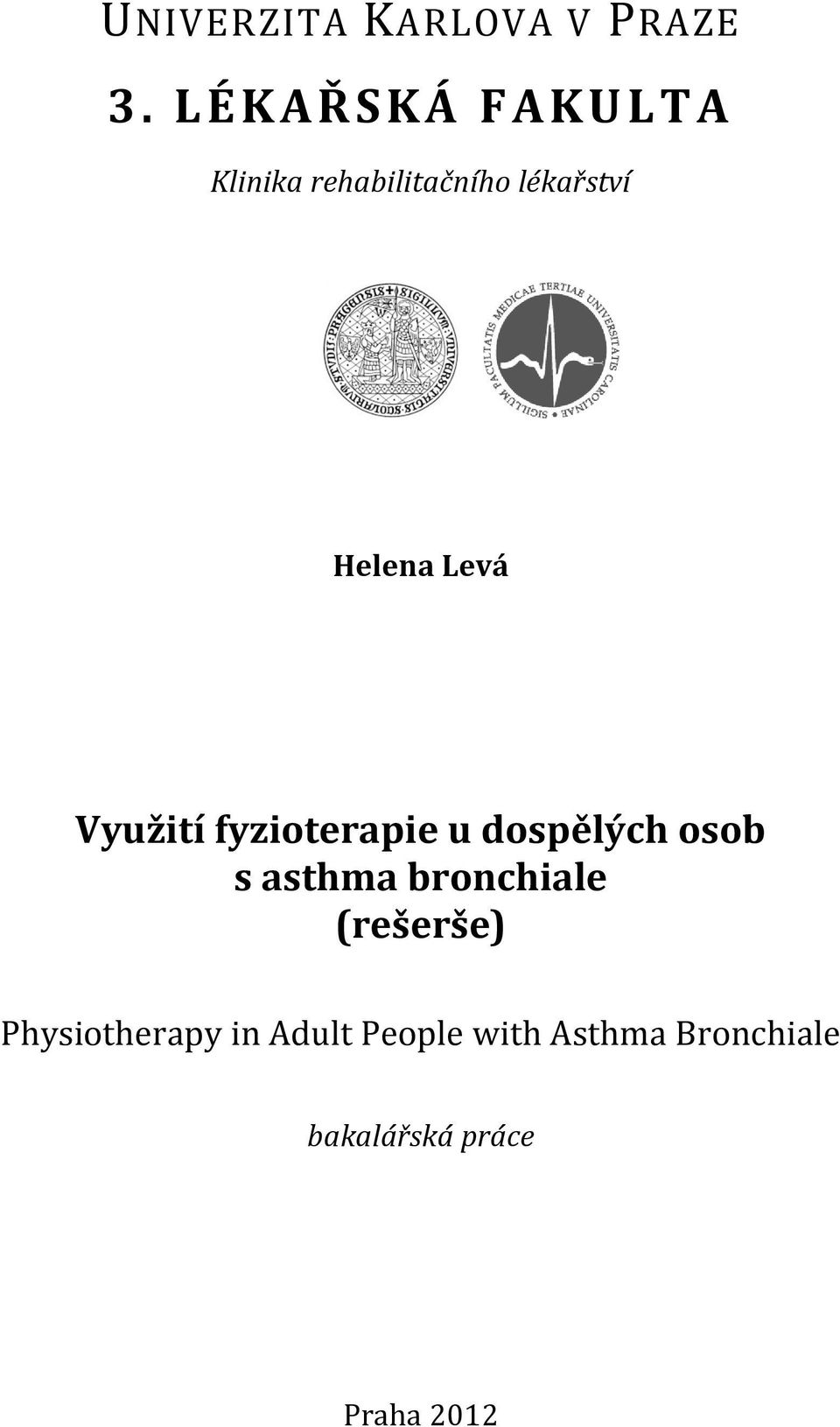 UNIVERZITA KARLOVA V PRAZE

3. LÉKAŘSKÁ FAKULTA

Klinika rehabilitačního lékařství

SIGILLUM FACULTATIS MEDICAE TERTIAE UNIVERSITATIS CAROLINAE

Helena Levá

Využití fyzioterapie u dospělých osob s asthma bronchiale (rešerše)

Physiotherapy in Adult People with Asthma Bronchiale

bakalářská práce

Praha 2012